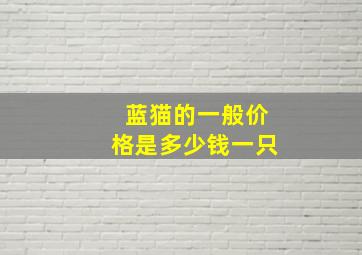 蓝猫的一般价格是多少钱一只